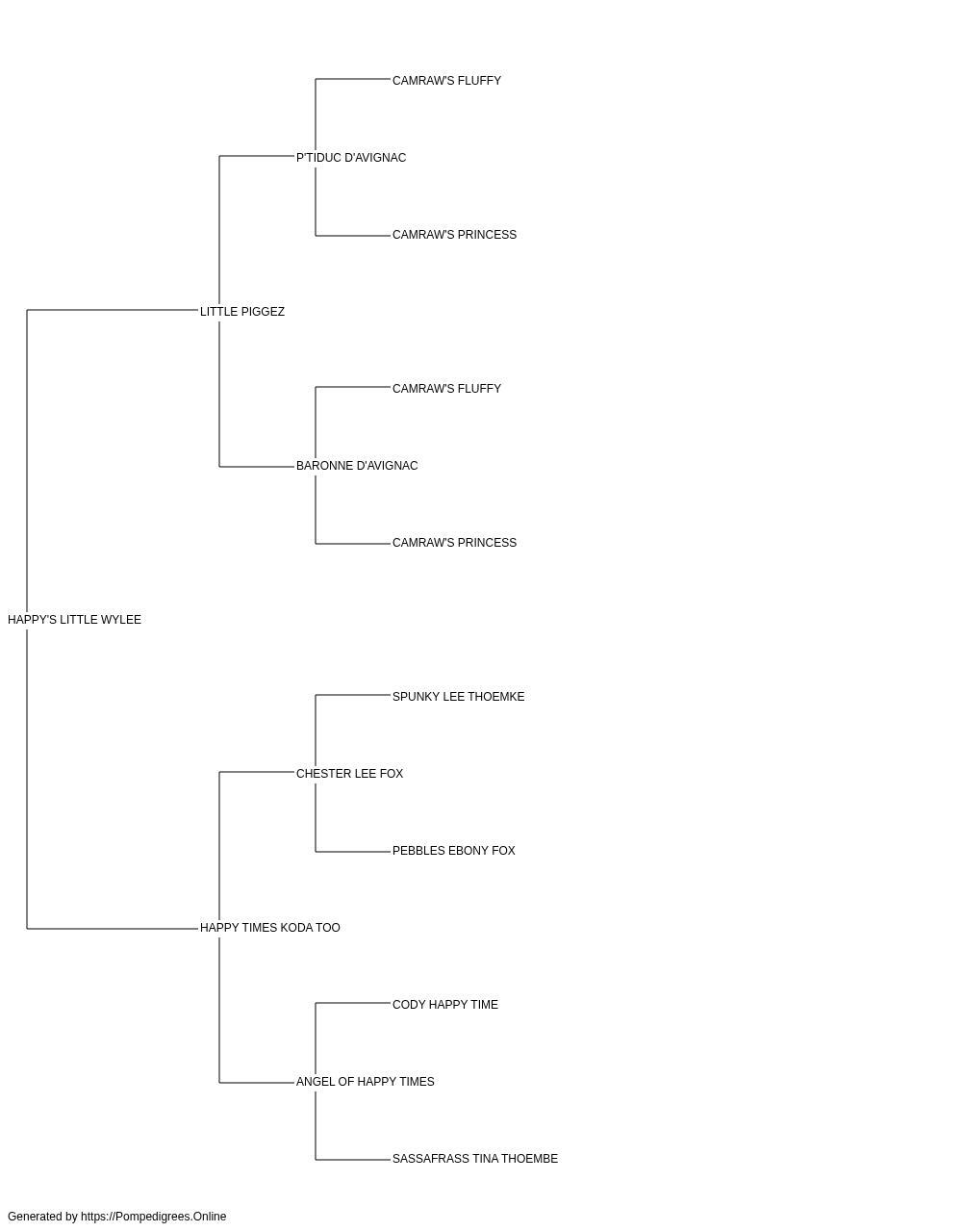 CAMRAW'S FLUFFY

P'TIDUC D'AVIGNAC

CAMRAW'S PRINCESS

LITTLE PIGGEZ

CAMRAW'S FLUFFY

BARONNE D'AVIGNAC

CAMRAW'S PRINCESS

HAPPY'S LITTLE WYLEE

SPUNKY LEE THOEMKE

CHESTER LEE FOX

PEBBLES EBONY FOX

HAPPY TIMES KODA TOO

CODY HAPPY TIME

ANGEL OF HAPPY TIMES

SASSAFRASS TINA THOEMBE

Generated by https://Pompedigrees.Online